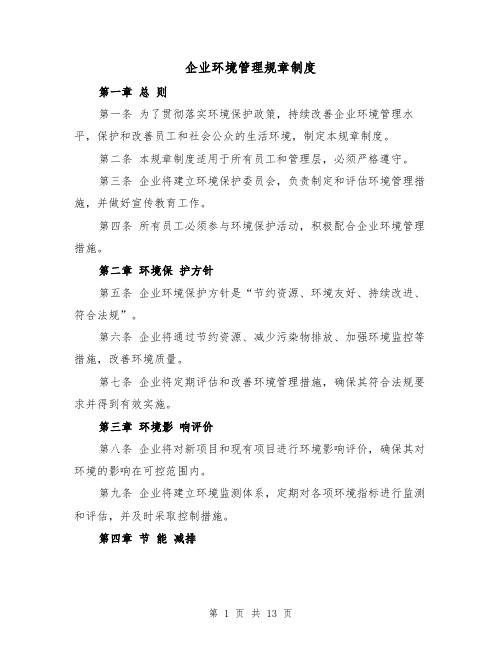 企业环境管理规章制度

第一章 总 则

第一条 为了贯彻落实环境保护政策，持续改善企业环境管理水平，保护和改善员工和社会公众的生活环境，制定本规章制度。

第二条 本规章制度适用于所有员工和管理层，必须严格遵守。

第三条 企业将建立环境保护委员会，负责制定和评估环境管理措施，并做好宣传教育工作。

第四条 所有员工必须参与环境保护活动，积极配合企业环境管理措施。

第二章 环境保 护方针

第五条 企业环境保护方针是“节约资源、环境友好、持续改进、符合法规”。

第六条 企业将通过节约资源、减少污染物排放、加强环境监控等措施，改善环境质量。

第七条 企业将定期评估和改善环境管理措施，确保其符合法规要求并得到有效实施。

第三章 环境影 响评价

第八条 企业将对新项目和现有项目进行环境影响评价，确保其对环境的影响在可控范围内。

第九条 企业将建立环境监测体系，定期对各项环境指标进行监测和评估，并及时采取控制措施。

第四章 节 能 减排

第 1 页 共 13 页